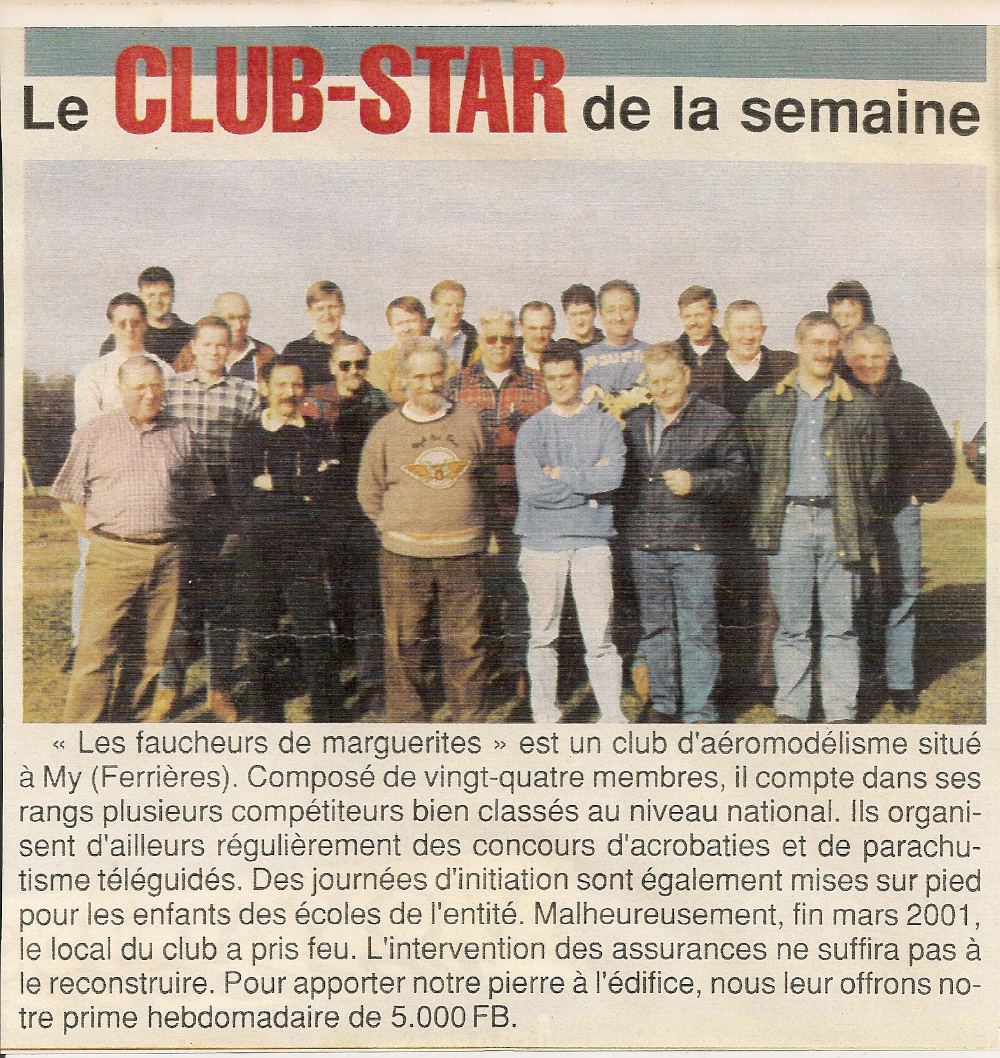 Le CLUB-STAR de la semaine

« Les faucheurs de marguerites » est un club d'aéromodélisme situé à My (Ferrières). Composé de vingt-quatre membres, il compte dans ses rangs plusieurs compétiteurs bien classés au niveau national. Ils organisent d'ailleurs régulièrement des concours d'acrobaties et de parachutisme téléguidés. Des journées d'initiation sont également mises sur pied pour les enfants des écoles de l'entité. Malheureusement, fin mars 2001, le local du club a pris feu. L'intervention des assurances ne suffira pas à le reconstruire. Pour apporter notre pierre à l'édifice, nous leur offrons notre prime hebdomadaire de 5.000 FB.